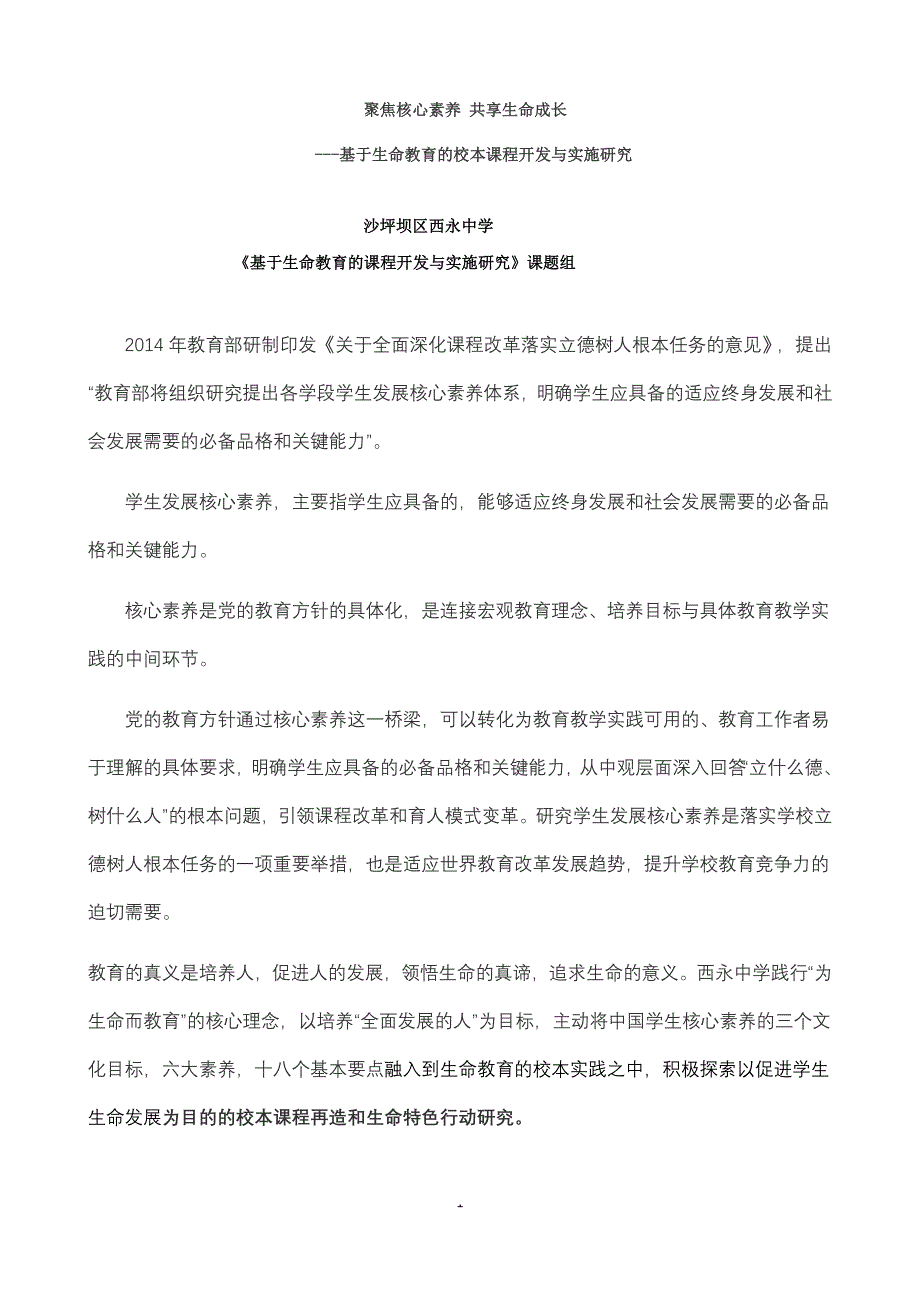 聚焦核心素养 共享生命成长

---基于生命教育的校本课程开发与实施研究

沙坪坝区西永中学

《基于生命教育的课程开发与实施研究》课题组

2014 年教育部研制印发《关于全面深化课程改革落实立德树人根本任务的意见》，提出“教育部将组织研究提出各学段学生发展核心素养体系，明确学生应具备的适应终身发展和社会发展需要的必备品格和关键能力”。

学生发展核心素养，主要指学生应具备的，能够适应终身发展和社会发展需要的必备品格和关键能力。

核心素养是党的教育方针的具体化，是连接宏观教育理念、培养目标与具体教育教学实践的中间环节。

党的教育方针通过核心素养这一桥梁，可以转化为教育教学实践可用的、教育工作者易于理解的具体要求，明确学生应具备的必备品格和关键能力，从中观层面深入回答“立什么德、树什么人”的根本问题，引领课程改革和育人模式变革。研究学生发展核心素养是落实学校立德树人根本任务的一项重要举措，也是适应世界教育改革发展趋势，提升学校教育竞争力的迫切需要。

教育的真义是培养人，促进人的发展，领悟生命的真谛，追求生命的意义。西永中学践行“为生命而教育”的核心理念，以培养“全面发展的人”为目标，主动将中国学生核心素养的三个文化目标，六大素养，十八个基本要点融入到生命教育的校本实践之中，积极探索以促进学生生命发展为目的的校本课程再造和生命特色行动研究。

1